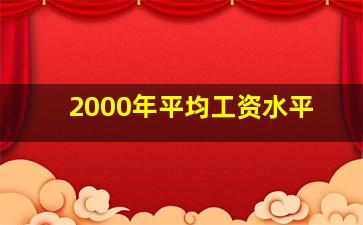 2000年平均工资水平